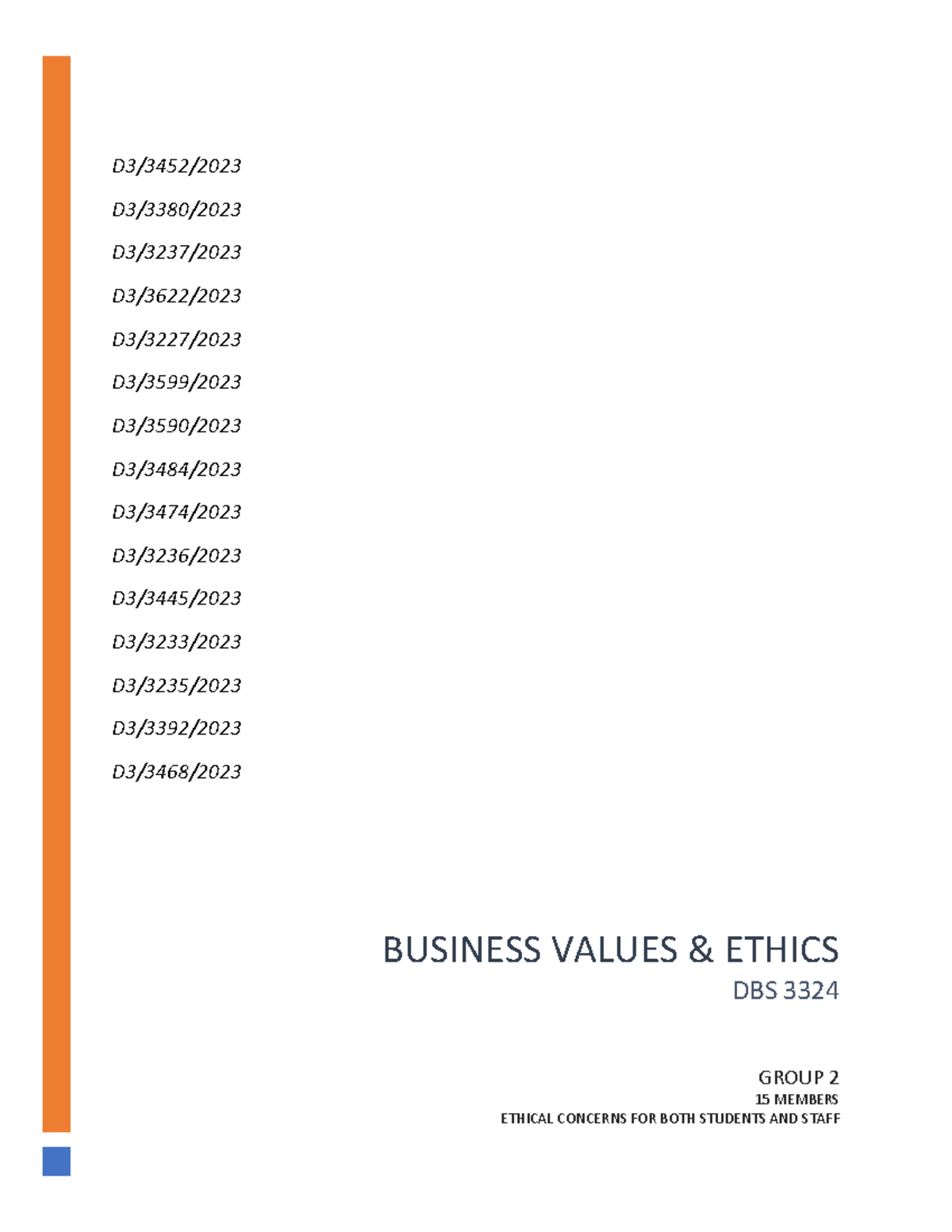 D3/3452/2023

D3/3380/2023

D3/3237/2023

D3/3622/2023

D3/3227/2023

D3/3599/2023

D3/3590/2023

D3/3484/2023

D3/3474/2023

D3/3236/2023

D3/3445/2023

D3/3233/2023

D3/3235/2023

D3/3392/2023

D3/3468/2023

BUSINESS VALUES & ETHICS

DBS 3324

GROUP 2

15 MEMBERS

ETHICAL CONCERNS FOR BOTH STUDENTS AND STAFF